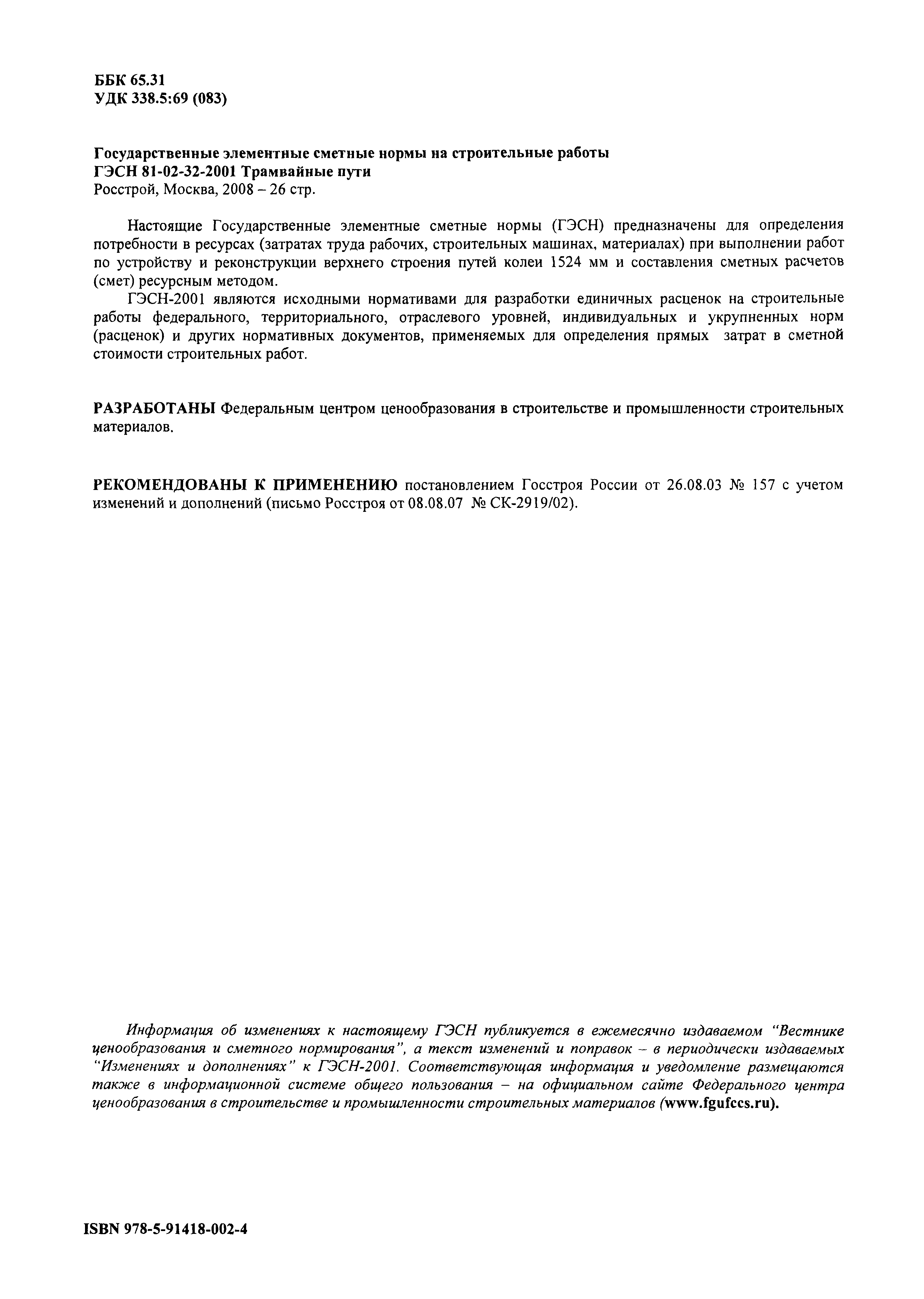 ББК 65.31
УДК 338.5:69 (083)

Государственные элементные сметные нормы на строительные работы
ГЭСН 81-02-32-2001 Трамвайные пути
Росстрой, Москва, 2008 – 26 стр.

Настоящие Государственные элементные сметные нормы (ГЭСН) предназначены для определения потребности в ресурсах (затратах труда рабочих, строительных машинах, материалах) при выполнении работ по устройству и реконструкции верхнего строения путей колеи 1524 мм и составления сметных расчетов (смет) ресурсным методом.

ГЭСН-2001 являются исходными нормативами для разработки единичных расценок на строительные работы федерального, территориального, отраслевого уровней, индивидуальных и укрупненных норм (расценок) и других нормативных документов, применяемых для определения прямых затрат в сметной стоимости строительных работ.

РАЗРАБОТАНЫ Федеральным центром ценообразования в строительстве и промышленности строительных материалов.

РЕКОМЕНДОВАНЫ К ПРИМЕНЕНИЮ постановлением Госстроя России от 26.08.03 № 157 с учетом изменений и дополнений (письмо Росстроя от 08.08.07 № СК-2919/02).

Информация об изменениях к настоящему ГЭСН публикуется в ежемесячно издаваемом “Вестнике ценообразования и сметного нормирования”, а текст изменений и поправок – в периодически издаваемых “Изменениях и дополнениях” к ГЭСН-2001. Соответствующая информация и уведомление размещаются также в информационной системе общего пользования – на официальном сайте Федерального центра ценообразования в строительстве и промышленности строительных материалов (www.fgufccs.ru).

ISBN 978-5-91418-002-4